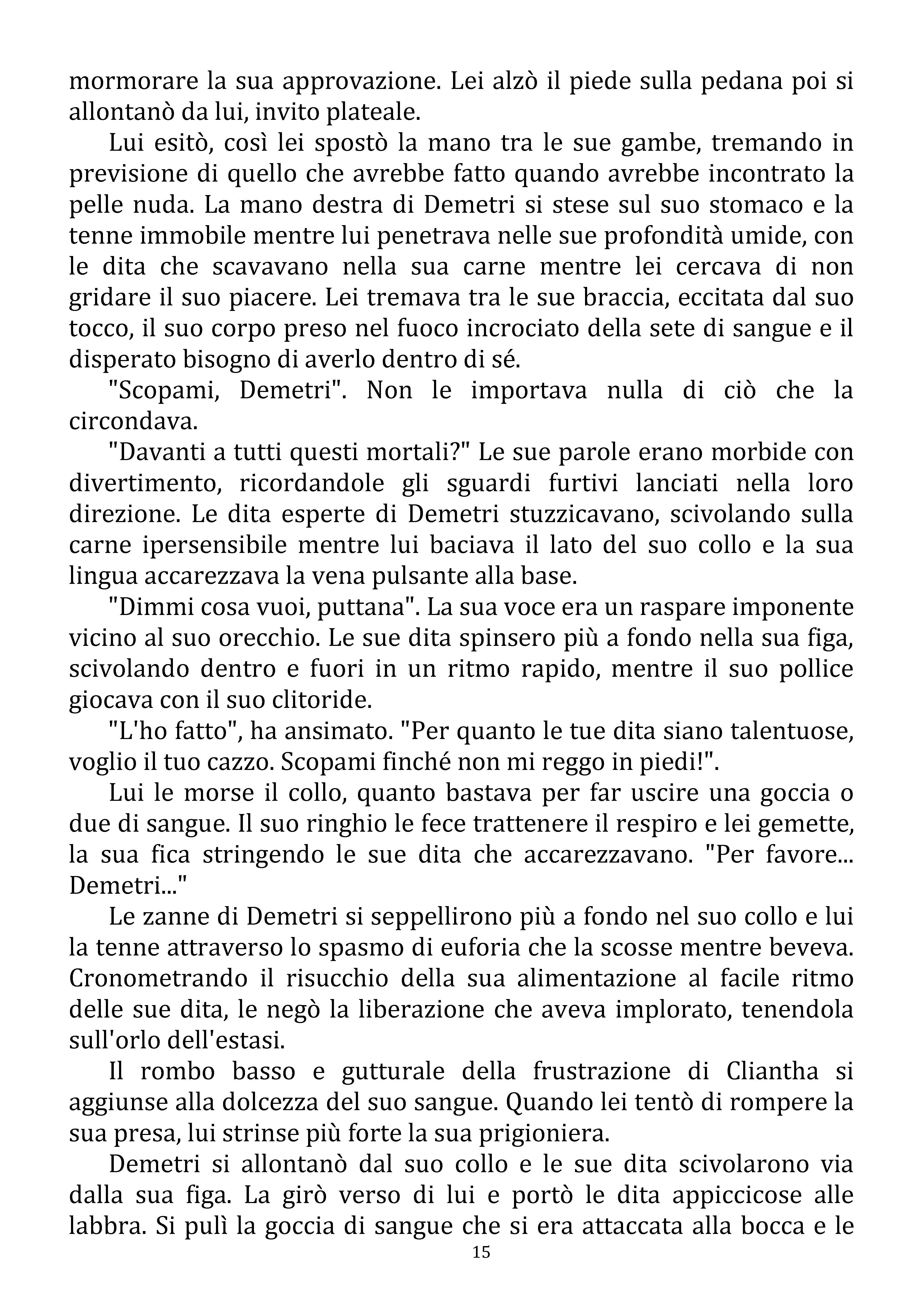 mormorare la sua approvazione. Lei alzò il piede sulla pedana poi si allontanò da lui, invito plateale.

Lui esitò, così lei spostò la mano tra le sue gambe, tremando in previsione di quello che avrebbe fatto quando avrebbe incontrato la pelle nuda. La mano destra di Demetri si stese sul suo stomaco e la tenne immobile mentre lui penetrava nelle sue profondità umide, con le dita che scavavano nella sua carne mentre lei cercava di non gridare il suo piacere. Lei tremava tra le sue braccia, eccitata dal suo tocco, il suo corpo preso nel fuoco incrociato della sete di sangue e il disperato bisogno di averlo dentro di sé.

"Scopami, Demetri". Non le importava nulla di ciò che la circondava.

"Davanti a tutti questi mortali?" Le sue parole erano morbide con divertimento, ricordandole gli sguardi furtivi lanciati nella loro direzione. Le dita esperte di Demetri stuzzicavano, scivolando sulla carne ipersensibile mentre lui baciava il lato del suo collo e la sua lingua accarezzava la vena pulsante alla base.

"Dimmi cosa vuoi, puttana". La sua voce era un raspare imponente vicino al suo orecchio. Le sue dita spinsero più a fondo nella sua figa, scivolando dentro e fuori in un ritmo rapido, mentre il suo pollice giocava con il suo clitoride.

"L'ho fatto", ha ansimato. "Per quanto le tue dita siano talentuose, voglio il tuo cazzo. Scopami finché non mi reggo in piedi!".

Lui le morse il collo, quanto bastava per far uscire una goccia o due di sangue. Il suo ringhio le fece trattenere il respiro e lei gemette, la sua fica stringendo le sue dita che accarezzavano. "Per favore... Demetri..."

Le zanne di Demetri si seppellirono più a fondo nel suo collo e lui la tenne attraverso lo spasmo di euforia che la scosse mentre beveva. Cronometrando il risucchio della sua alimentazione al facile ritmo delle sue dita, le negò la liberazione che aveva implorato, tenendola sull'orlo dell'estasi.

Il rombo basso e gutturale della frustrazione di Cliantha si aggiunse alla dolcezza del suo sangue. Quando lei tentò di rompere la sua presa, lui strinse più forte la sua prigioniera.

Demetri si allontanò dal suo collo e le sue dita scivolarono via dalla sua figa. La girò verso di lui e portò le dita appiccicose alle labbra. Si pulì la goccia di sangue che si era attaccata alla bocca e le

15